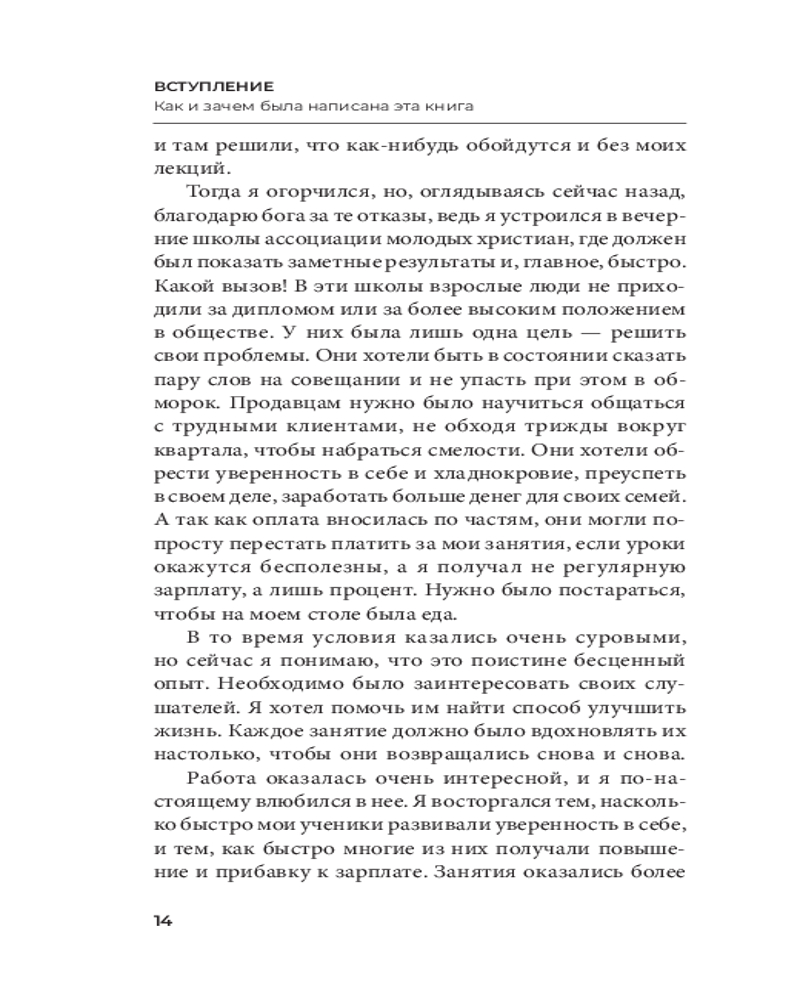 ВСТУПЛЕНИЕ
Как и зачем была написана эта книга

и там решили, что как-нибудь обойдутся и без моих лекций.

Тогда я огорчился, но, оглядываясь сейчас назад, благодарю бога за те отказы, ведь я устроился в вечерние школы ассоциации молодых христиан, где должен был показать заметные результаты и, главное, быстро. Какой вызов! В эти школы взрослые люди не приходили за дипломом или за более высоким положением в обществе. У них была лишь одна цель — решить свои проблемы. Они хотели быть в состоянии сказать пару слов на совещании и не упасть при этом в обморок. Продавцам нужно было научиться общаться с трудными клиентами, не обходя трижды вокруг квартала, чтобы набраться смелости. Они хотели обрести уверенность в себе и хладнокровие, преуспеть в своем деле, заработать больше денег для своих семей. А так как оплата вносилась по частям, они могли попросту перестать платить за мои занятия, если уроки окажутся бесполезны, а я получал не регулярную зарплату, а лишь процент. Нужно было постараться, чтобы на моем столе была еда.

В то время условия казались очень суровыми, но сейчас я понимаю, что это поистине бесценный опыт. Необходимо было заинтересовать своих слушателей. Я хотел помочь им найти способ улучшить жизнь. Каждое занятие должно было вдохновлять их настолько, чтобы они возвращались снова и снова.

Работа оказалась очень интересной, и я по-настоящему влюбился в нее. Я восторгался тем, насколько быстро мои ученики развивали уверенность в себе, и тем, как быстро многие из них получали повышение и прибавку к зарплате. Занятия оказались более

14